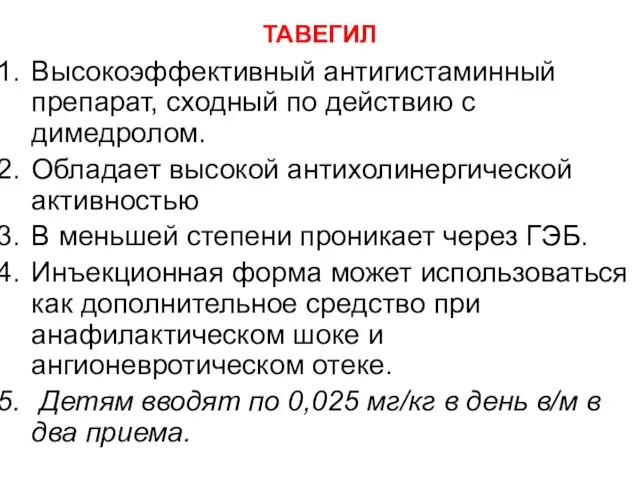 ТАВЕГИЛ

1. Высокоэффективный антигистаминный препарат, сходный по действию с димедролом.
2. Обладает высокой антихолинергической активностью
3. В меньшей степени проникает через ГЭБ.
4. Инъекционная форма может использоваться как дополнительное средство при анафилактическом шоке и ангионевротическом отеке.
5. Детям вводят по 0,025 мг/кг в день в/м в два приема.